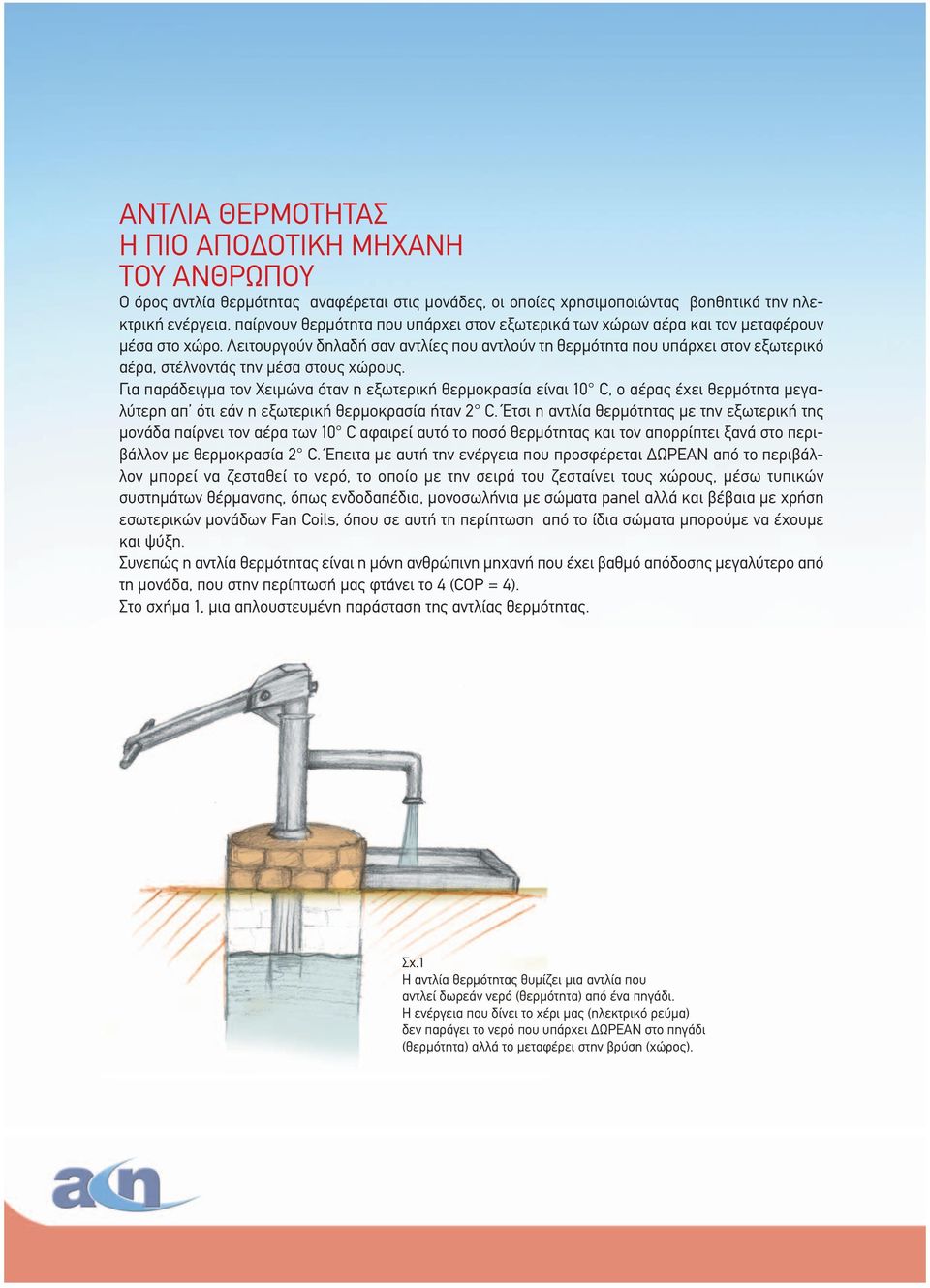 ΑΝΤΛΙΑ ΘΕΡΜΟΤΗΤΑΣ
Η ΠΙΟ ΑΠΟΔΟΤΙΚΗ ΜΗΧΑΝΗ
ΤΟΥ ΑΝΘΡΩΠΟΥ

Ο όρος αντλία θερμότητας αναφέρεται στις μονάδες, οι οποίες χρησιμοποιώντας βοηθητικά την ηλεκτρική ενέργεια, παίρνουν θερμότητα που υπάρχει στον εξωτερικά των χώρων αέρα και τον μεταφέρουν μέσα στο χώρο. Λειτουργούν δηλαδή σαν αντλίες που αντλούν τη θερμότητα που υπάρχει στον εξωτερικό αέρα, στέλνοντάς την μέσα στους χώρους.
Για παράδειγμα τον Χειμώνα όταν η εξωτερική θερμοκρασία είναι 10° C, ο αέρας έχει θερμότητα μεγαλύτερη απ' ότι εάν η εξωτερική θερμοκρασία ήταν 2° C. Έτσι η αντλία θερμότητας με την εξωτερική της μονάδα παίρνει τον αέρα των 10° C αφαιρεί αυτό το ποσό θερμότητας και τον απορρίπτει ξανά στο περιβάλλον με θερμοκρασία 2° C. Έπειτα με αυτή την ενέργεια που προσφέρεται ΔΩΡΕΑΝ από το περιβάλλον μπορεί να ζεσταθεί το νερό, το οποίο με την σειρά του ζεσταίνει τους χώρους, μέσω τυπικών συστημάτων θέρμανσης, όπως ενδοδαπέδια, μονοσωλήνια με σώματα panel αλλά και βέβαια με χρήση εσωτερικών μονάδων Fan Coils, όπου σε αυτή τη περίπτωση από το ίδια σώματα μπορούμε να έχουμε και ψύξη.
Συνεπώς η αντλία θερμότητας είναι η μόνη ανθρώπινη μηχανή που έχει βαθμό απόδοσης μεγαλύτερο από τη μονάδα, που στην περίπτωσή μας φτάνει το 4 (COP = 4).
Στο σχήμα 1, μια απλουστευμένη παράσταση της αντλίας θερμότητας.

Σχ.1
Η αντλία θερμότητας θυμίζει μια αντλία που αντλεί δωρεάν νερό (θερμότητα) από ένα πηγάδι.
Η ενέργεια που δίνει το χέρι μας (ηλεκτρικό ρεύμα) δεν παράγει το νερό που υπάρχει ΔΩΡΕΑΝ στο πηγάδι (θερμότητα) αλλά το μεταφέρει στην βρύση (χώρος).

acn